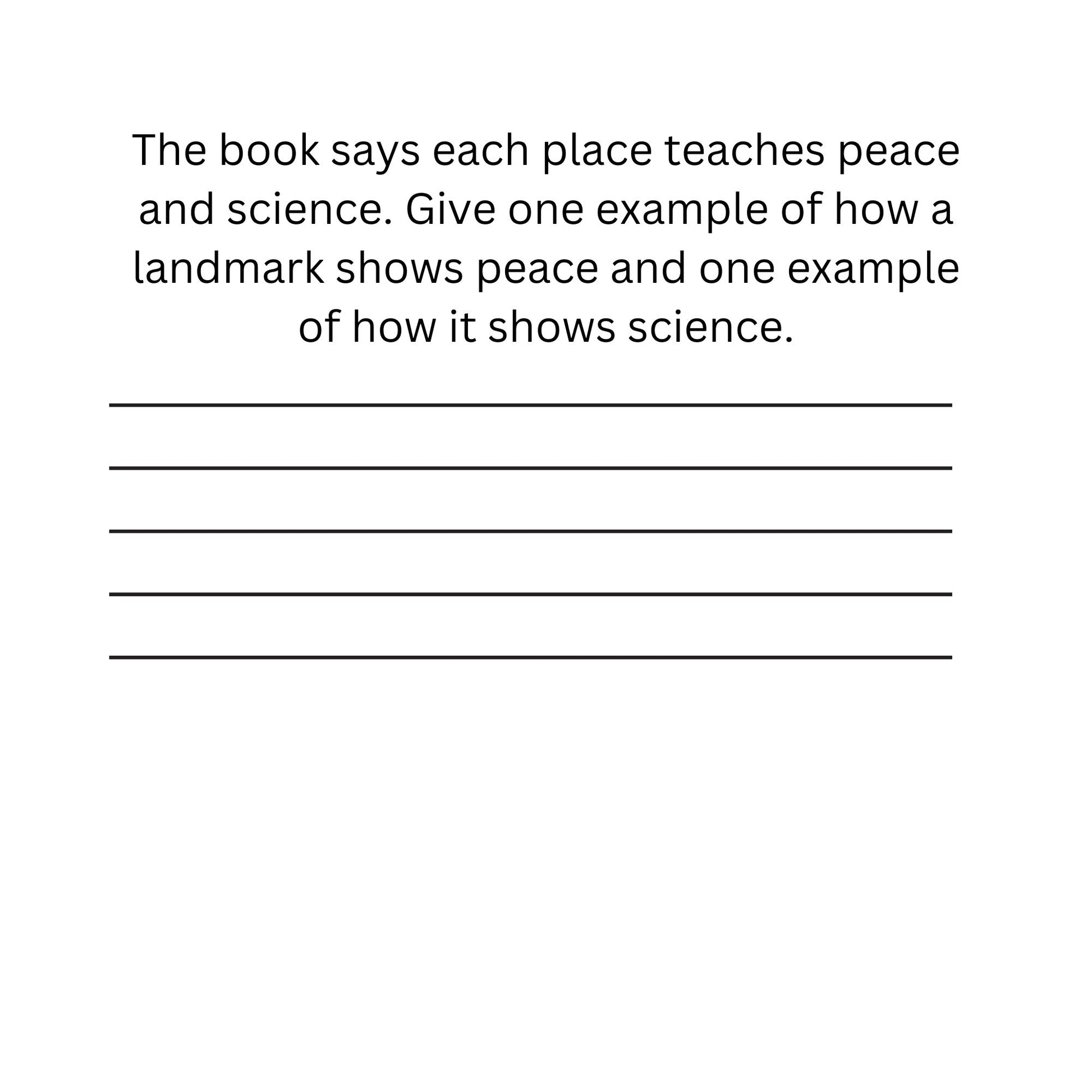 The book says each place teaches peace and science. Give one example of how a landmark shows peace and one example of how it shows science.